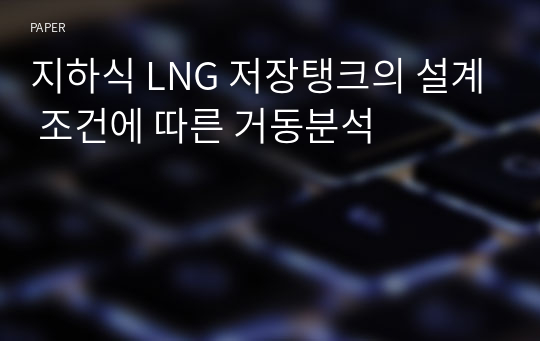 PAPER

지하식 LNG 저장탱크의 설계 조건에 따른 거동분석